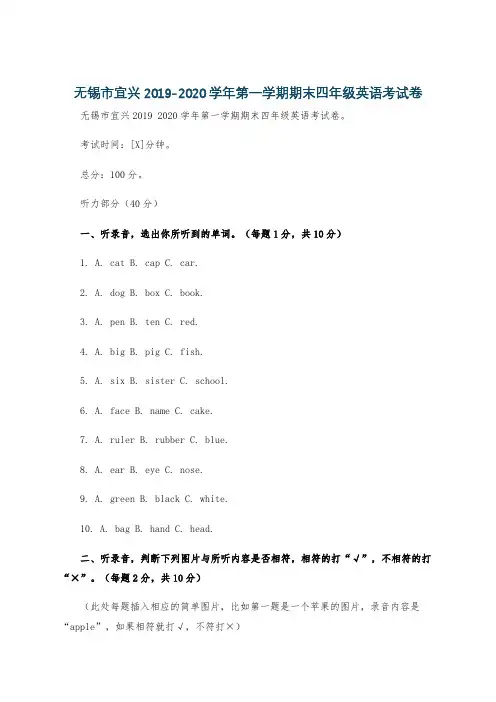 无锡市宜兴 2019-2020 学年第一学期期末四年级英语考试卷

无锡市宜兴 2019 2020 学年第一学期期末四年级英语考试卷。

考试时间：[X]分钟。

总分：100 分。

听力部分（40 分）

一、听录音，选出你所听到的单词。（每题 1 分，共 10 分）

1. A. cat B. cap C. car.

2. A. dog B. box C. book.

3. A. pen B. ten C. red.

4. A. big B. pig C. fish.

5. A. six B. sister C. school.

6. A. face B. name C. cake.

7. A. ruler B. rubber C. blue.

8. A. ear B. eye C. nose.

9. A. green B. black C. white.

10. A. bag B. hand C. head.

二、听录音，判断下列图片与所听内容是否相符，相符的打“√”，不相符的打“×”。（每题 2 分，共 10 分）

（此处每题插入相应的简单图片，比如第一题是一个苹果的图片，录音内容是“apple”，如果相符就打√，不符打×）